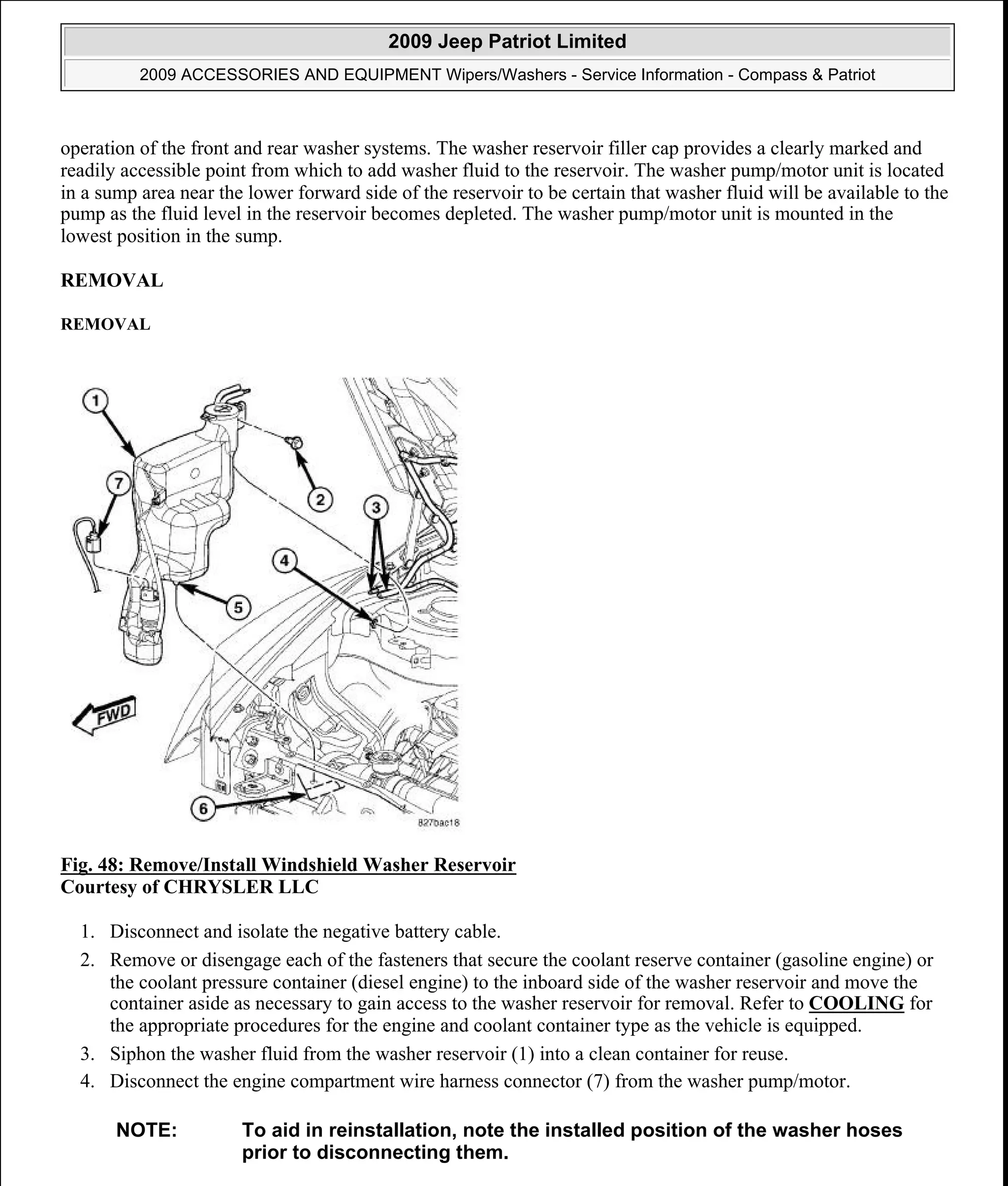 2009 Jeep Patriot Limited

2009 ACCESSORIES AND EQUIPMENT Wipers/Washers - Service Information - Compass & Patriot

operation of the front and rear washer systems. The washer reservoir filler cap provides a clearly marked and readily accessible point from which to add washer fluid to the reservoir. The washer pump/motor unit is located in a sump area near the lower forward side of the reservoir to be certain that washer fluid will be available to the pump as the fluid level in the reservoir becomes depleted. The washer pump/motor unit is mounted in the lowest position in the sump.

REMOVAL

REMOVAL

1
2
3
4
5
6
7
FWD
827bac18

Fig. 48: Remove/Install Windshield Washer Reservoir
Courtesy of CHRYSLER LLC

1. Disconnect and isolate the negative battery cable.
2. Remove or disengage each of the fasteners that secure the coolant reserve container (gasoline engine) or the coolant pressure container (diesel engine) to the inboard side of the washer reservoir and move the container aside as necessary to gain access to the washer reservoir for removal. Refer to COOLING for the appropriate procedures for the engine and coolant container type as the vehicle is equipped.
3. Siphon the washer fluid from the washer reservoir (1) into a clean container for reuse.
4. Disconnect the engine compartment wire harness connector (7) from the washer pump/motor.

NOTE: To aid in reinstallation, note the installed position of the washer hoses prior to disconnecting them.